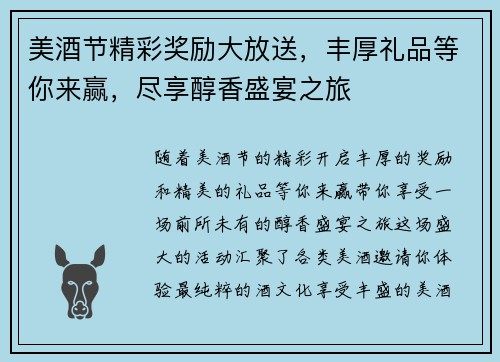 美酒节精彩奖励大放送，丰厚礼品等你来赢，尽享醇香盛宴之旅

随着美酒节的精彩开启丰厚的奖励和精美的礼品等你来赢带你享受一场前所未有的醇香盛宴之旅这场盛大的活动汇聚了各类美酒邀请你体验最纯粹的酒文化享受丰盛的美酒